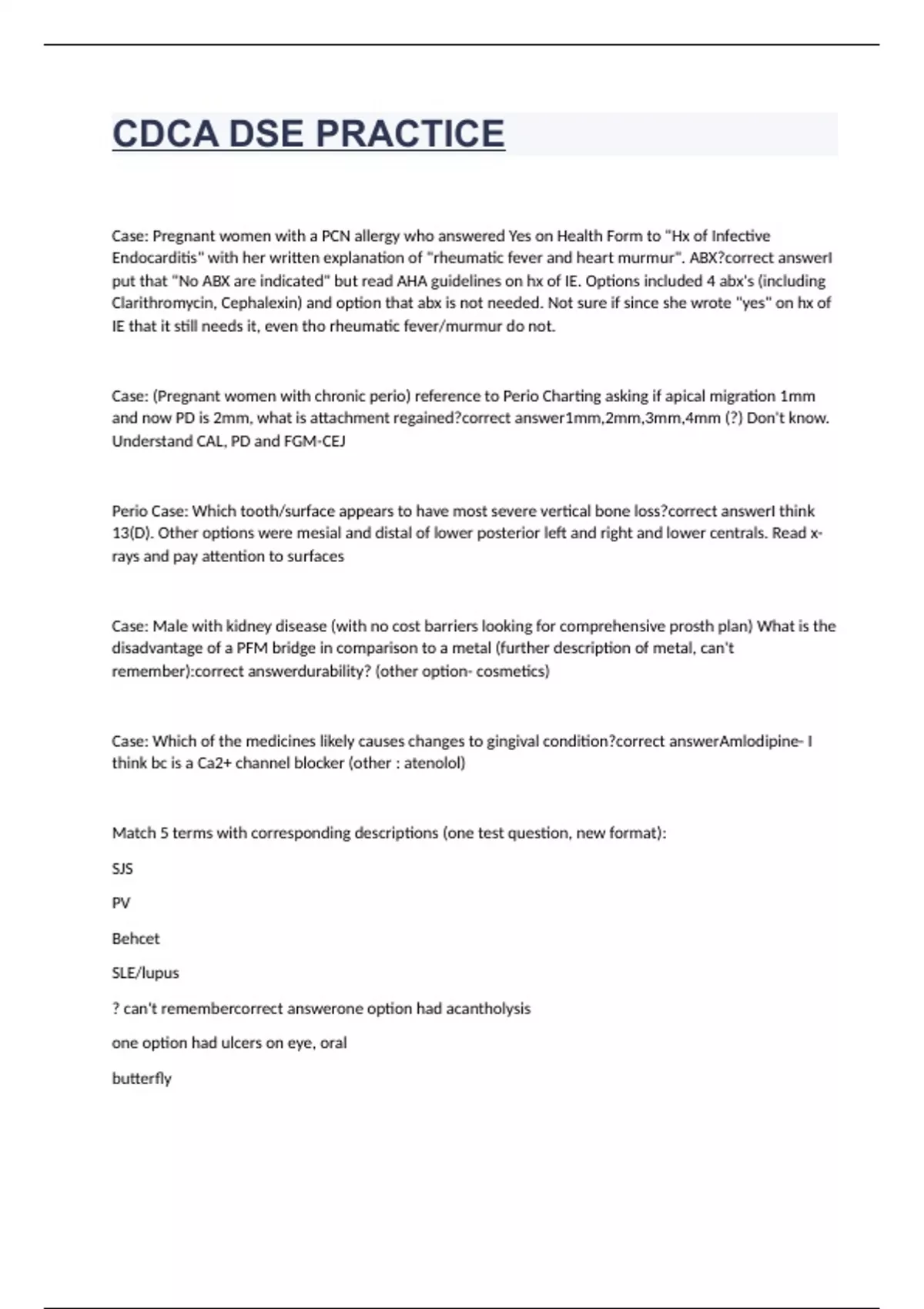 CDCA DSE PRACTICE

Case: Pregnant women with a PCN allergy who answered Yes on Health Form to "Hx of Infective Endocarditis" with her written explanation of "rheumatic fever and heart murmur". ABX?correct answerI put that "No ABX are indicated" but read AHA guidelines on hx of IE. Options included 4 abx's (including Clarithromycin, Cephalexin) and option that abx is not needed. Not sure if since she wrote "yes" on hx of IE that it still needs it, even tho rheumatic fever/murmur do not.

Case: (Pregnant women with chronic perio) reference to Perio Charting asking if apical migration 1mm and now PD is 2mm, what is attachment regained?correct answer1mm,2mm,3mm,4mm (?) Don't know. Understand CAL, PD and FGM-CEJ

Perio Case: Which tooth/surface appears to have most severe vertical bone loss?correct answerI think 13(D). Other options were mesial and distal of lower posterior left and right and lower centrals. Read x-rays and pay attention to surfaces

Case: Male with kidney disease (with no cost barriers looking for comprehensive prosth plan) What is the disadvantage of a PFM bridge in comparison to a metal (further description of metal, can't remember):correct answerdurability? (other option- cosmetics)

Case: Which of the medicines likely causes changes to gingival condition?correct answerAmlodipine- I think bc is a Ca2+ channel blocker (other : atenolol)

Match 5 terms with corresponding descriptions (one test question, new format):

SJS

PV

Behcet

SLE/lupus

? can't remembercorrect answerone option had acantholysis

one option had ulcers on eye, oral

butterfly